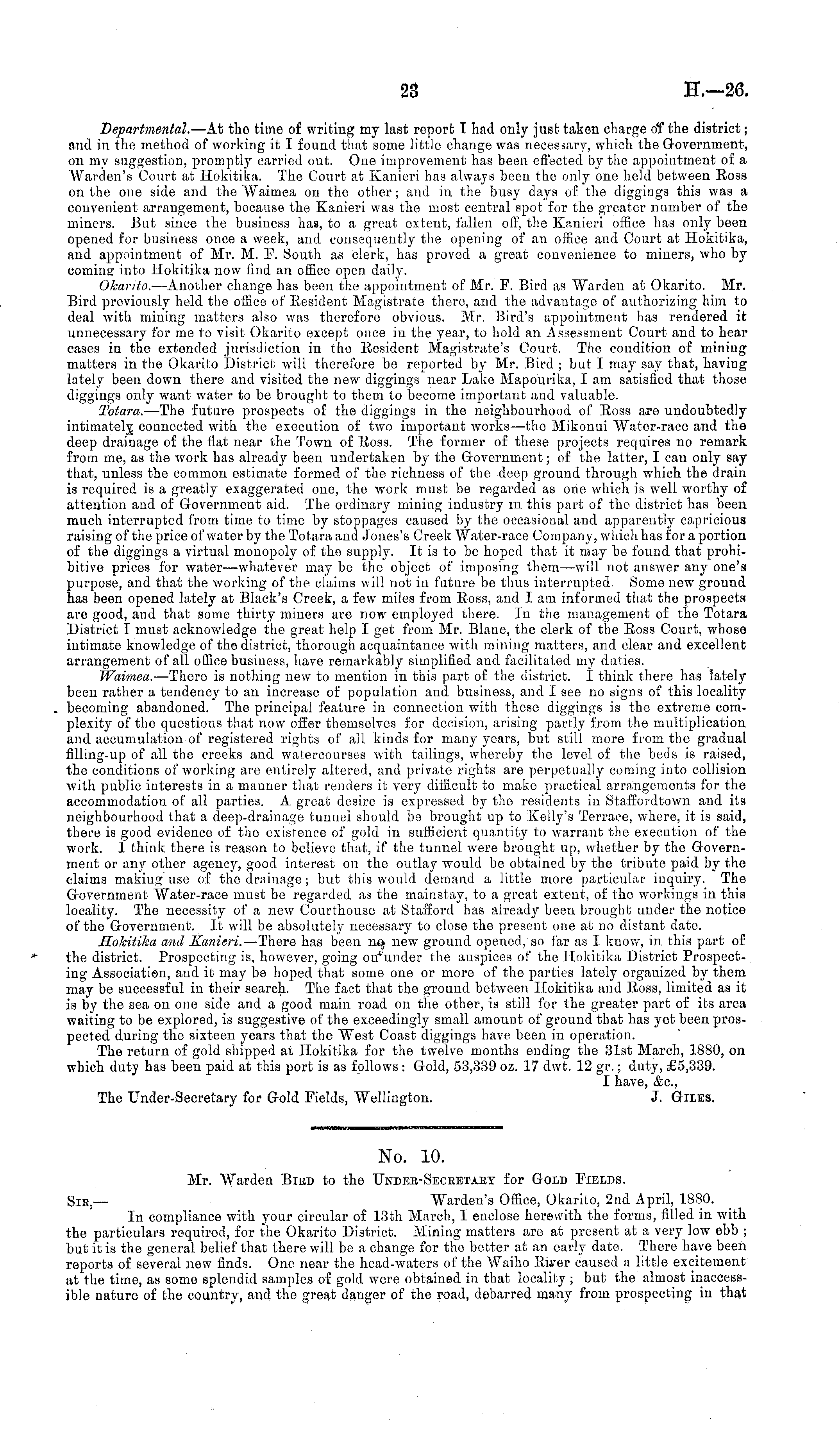 23 H.—26.

Departmental.—At the time of writing my last report I had only just taken charge of the district; and in the method of working it I found that some little change was necessary, which the Government, on my suggestion, promptly carried out. One improvement has been effected by the appointment of a Warden's Court at Hokitika. The Court at Kanieri has always been the only one held between Ross on the one side and the Waimea on the other; and in the busy days of the diggings this was a convenient arrangement, because the Kanieri was the most central spot for the greater number of the miners. But since the business has, to a great extent, fallen off, the Kanieri office has only been opened for business once a week, and consequently the opening of an office and Court at Hokitika, and appointment of Mr. M. F. South as clerk, has proved a great convenience to miners, who by coming into Hokitika now find an office open daily.

Okarito.—Another change has been the appointment of Mr. F. Bird as Warden at Okarito. Mr. Bird previously held the office of Resident Magistrate there, and the advantage of authorizing him to deal with mining matters also was therefore obvious. Mr. Bird's appointment has rendered it unnecessary for me to visit Okarito except once in the year, to hold an Assessment Court and to hear cases in the extended jurisdiction in the Resident Magistrate's Court. The condition of mining matters in the Okarito District will therefore be reported by Mr. Bird; but I may say that, having lately been down there and visited the new diggings near Lake Mapourika, I am satisfied that those diggings only want water to be brought to them to become important and valuable.

Totara.—The future prospects of the diggings in the neighbourhood of Ross are undoubtedly intimately connected with the execution of two important works—the Mikonui Water-race and the deep drainage of the flat near the Town of Ross. The former of these projects requires no remark from me, as the work has already been undertaken by the Government; of the latter, I can only say that, unless the common estimate formed of the richness of the deep ground through which the drain is required is a greatly exaggerated one, the work must be regarded as one which is well worthy of attention and of Government aid. The ordinary mining industry in this part of the district has been much interrupted from time to time by stoppages caused by the occasional and apparently capricious raising of the price of water by the Totara and Jones's Creek Water-race Company, which has for a portion of the diggings a virtual monopoly of the supply. It is to be hoped that it may be found that prohibitive prices for water—whatever may be the object of imposing them—will not answer any one's purpose, and that the working of the claims will not in future be thus interrupted. Some new ground has been opened lately at Black's Creek, a few miles from Ross, and I am informed that the prospects are good, and that some thirty miners are now employed there. In the management of the Totara District I must acknowledge the great help I get from Mr. Blane, the clerk of the Ross Court, whose intimate knowledge of the district, thorough acquaintance with mining matters, and clear and excellent arrangement of all office business, have remarkably simplified and facilitated my duties.

Waimea.—There is nothing new to mention in this part of the district. I think there has lately been rather a tendency to an increase of population and business, and I see no signs of this locality becoming abandoned. The principal feature in connection with these diggings is the extreme complexity of the questions that now offer themselves for decision, arising partly from the multiplication and accumulation of registered rights of all kinds for many years, but still more from the gradual filling-up of all the creeks and watercourses with tailings, whereby the level of the beds is raised, the conditions of working are entirely altered, and private rights are perpetually coming into collision with public interests in a manner that renders it very difficult to make practical arrangements for the accommodation of all parties. A great desire is expressed by the residents in Staffordtown and its neighbourhood that a deep-drainage tunnel should be brought up to Kelly's Terrace, where, it is said, there is good evidence of the existence of gold in sufficient quantity to warrant the execution of the work. I think there is reason to believe that, if the tunnel were brought up, whether by the Government or any other agency, good interest on the outlay would be obtained by the tribute paid by the claims making use of the drainage; but this would demand a little more particular inquiry. The Government Water-race must be regarded as the mainstay, to a great extent, of the workings in this locality. The necessity of a new Courthouse at Stafford has already been brought under the notice of the Government. It will be absolutely necessary to close the present one at no distant date.

Hokitika and Kanieri.—There has been no new ground opened, so far as I know, in this part of the district. Prospecting is, however, going on under the auspices of the Hokitika District Prospecting Association, and it may be hoped that some one or more of the parties lately organized by them may be successful in their search. The fact that the ground between Hokitika and Ross, limited as it is by the sea on one side and a good main road on the other, is still for the greater part of its area waiting to be explored, is suggestive of the exceedingly small amount of ground that has yet been prospected during the sixteen years that the West Coast diggings have been in operation.

The return of gold shipped at Hokitika for the twelve months ending the 31st March, 1880, on which duty has been paid at this port is as follows: Gold, 53,339 oz. 17 dwt. 12 gr.; duty, £5,339.

I have, &c.,
The Under-Secretary for Gold Fields, Wellington. J. Giles.

No. 10.

Mr. Warden Bird to the Under-Secretary for Gold Fields.

Sir,— Warden's Office, Okarito, 2nd April, 1880.

In compliance with your circular of 13th March, I enclose herewith the forms, filled in with the particulars required, for the Okarito District. Mining matters are at present at a very low ebb; but it is the general belief that there will be a change for the better at an early date. There have been reports of several new finds. One near the head-waters of the Waiho River caused a little excitement at the time, as some splendid samples of gold were obtained in that locality; but the almost inaccessible nature of the country, and the great danger of the road, debarred many from prospecting in that